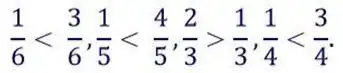 $\frac{1}{6} < \frac{3}{6}, \frac{1}{5} < \frac{4}{5}, \frac{2}{3} > \frac{1}{3}, \frac{1}{4} < \frac{3}{4}.$